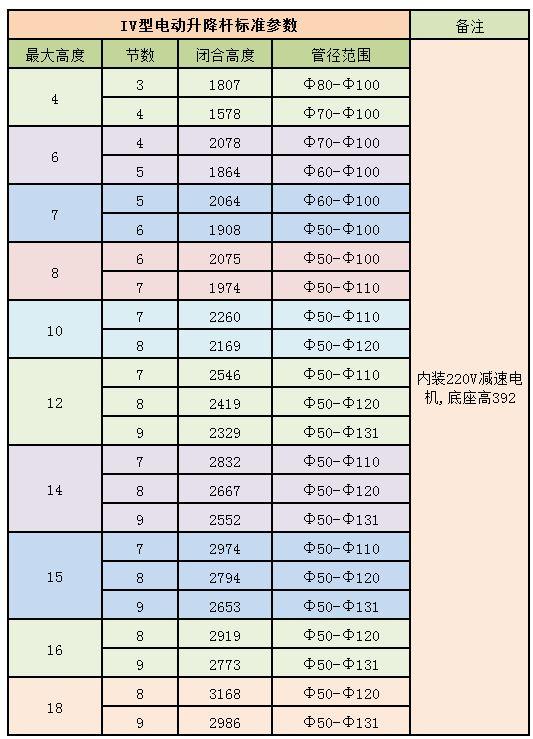 | IV型电动升降杆标准参数 | | | | 备注 |
|---|---|---|---|---|
| 最大高度 | 节数 | 闭合高度 | 管径范围 | 内装220V减速电机,底座高392 |
| 4 | 3 | 1807 | Φ80-Φ100 | |
| | 4 | 1578 | Φ70-Φ100 | |
| 6 | 4 | 2078 | Φ70-Φ100 | |
| | 5 | 1864 | Φ60-Φ100 | |
| 7 | 5 | 2064 | Φ60-Φ100 | |
| | 6 | 1908 | Φ50-Φ100 | |
| 8 | 6 | 2075 | Φ50-Φ100 | |
| | 7 | 1974 | Φ50-Φ110 | |
| 10 | 7 | 2260 | Φ50-Φ110 | |
| | 8 | 2169 | Φ50-Φ120 | |
| 12 | 7 | 2546 | Φ50-Φ110 | |
| | 8 | 2419 | Φ50-Φ120 | |
| | 9 | 2329 | Φ50-Φ131 | |
| 14 | 7 | 2832 | Φ50-Φ110 | |
| | 8 | 2667 | Φ50-Φ120 | |
| | 9 | 2552 | Φ50-Φ131 | |
| 15 | 7 | 2974 | Φ50-Φ110 | |
| | 8 | 2794 | Φ50-Φ120 | |
| | 9 | 2653 | Φ50-Φ131 | |
| 16 | 8 | 2919 | Φ50-Φ120 | |
| | 9 | 2773 | Φ50-Φ131 | |
| 18 | 8 | 3168 | Φ50-Φ120 | |
| | 9 | 2986 | Φ50-Φ131 | |